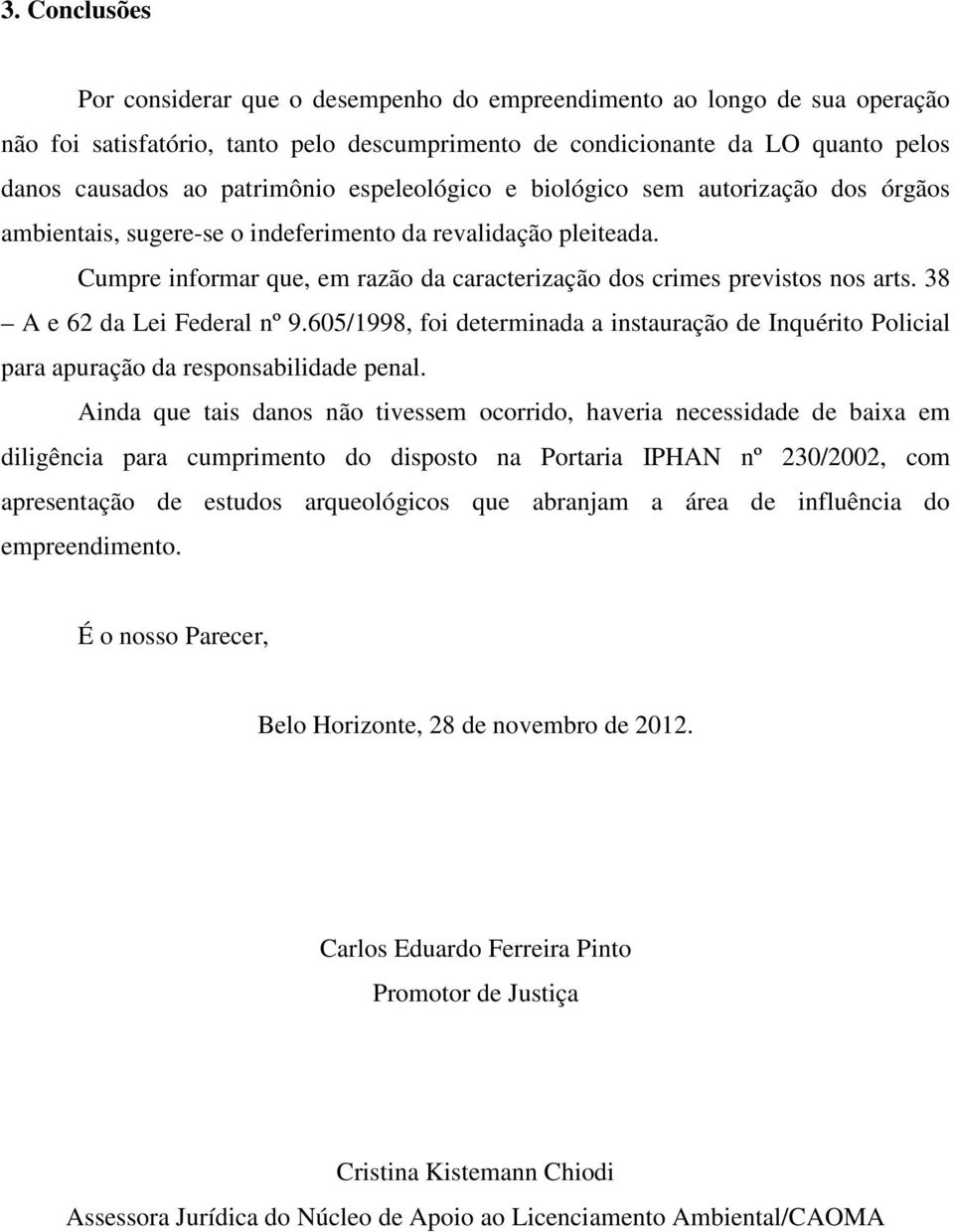 3. Conclusões

Por considerar que o desempenho do empreendimento ao longo de sua operação não foi satisfatório, tanto pelo descumprimento de condicionante da LO quanto pelos danos causados ao patrimônio espeleológico e biológico sem autorização dos órgãos ambientais, sugere-se o indeferimento da revalidação pleiteada.

Cumpre informar que, em razão da caracterização dos crimes previstos nos arts. 38 – A e 62 da Lei Federal nº 9.605/1998, foi determinada a instauração de Inquérito Policial para apuração da responsabilidade penal.

Ainda que tais danos não tivessem ocorrido, haveria necessidade de baixa em diligência para cumprimento do disposto na Portaria IPHAN nº 230/2002, com apresentação de estudos arqueológicos que abranjam a área de influência do empreendimento.

É o nosso Parecer,

Belo Horizonte, 28 de novembro de 2012.

Carlos Eduardo Ferreira Pinto
Promotor de Justiça

Cristina Kistemann Chiodi
Assessora Jurídica do Núcleo de Apoio ao Licenciamento Ambiental/CAOMA